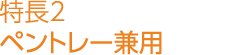 特長2
ペントレー兼用